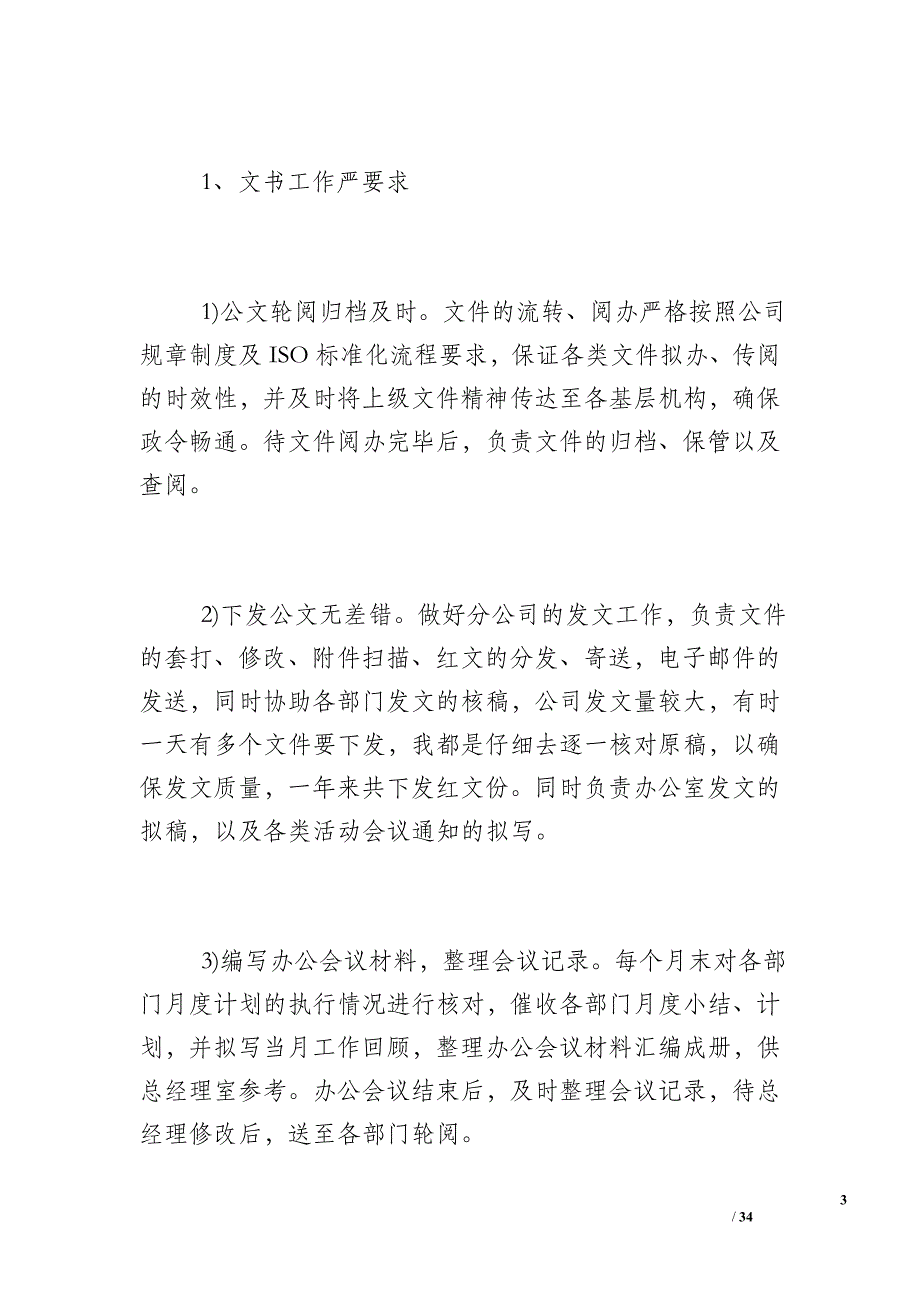 1、文书工作严要求

1)公文轮阅归档及时。文件的流转、阅办严格按照公司规章制度及ISO标准化流程要求，保证各类文件拟办、传阅的时效性，并及时将上级文件精神传达至各基层机构，确保政令畅通。待文件阅办完毕后，负责文件的归档、保管以及查阅。

2)下发公文无差错。做好分公司的发文工作，负责文件的套打、修改、附件扫描、红文的分发、寄送，电子邮件的发送，同时协助各部门发文的核稿，公司发文量较大，有时一天有多个文件要下发，我都是仔细去逐一核对原稿，以确保发文质量，一年来共下发红文份。同时负责办公室发文的拟稿，以及各类活动会议通知的拟写。

3)编写办公会议材料，整理会议记录。每个月末对各部门月度计划的执行情况进行核对，催收各部门月度小结、计划，并拟写当月工作回顾，整理办公会议材料汇编成册，供总经理室参考。办公会议结束后，及时整理会议记录，待总经理修改后，送至各部门轮阅。

3

/ 34